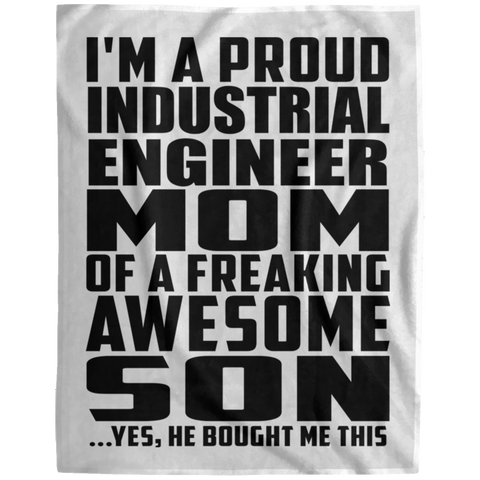 I'M A PROUD INDUSTRIAL ENGINEER MOM OF A FREAKING AWESOME SON

...YES, HE BOUGHT ME THIS